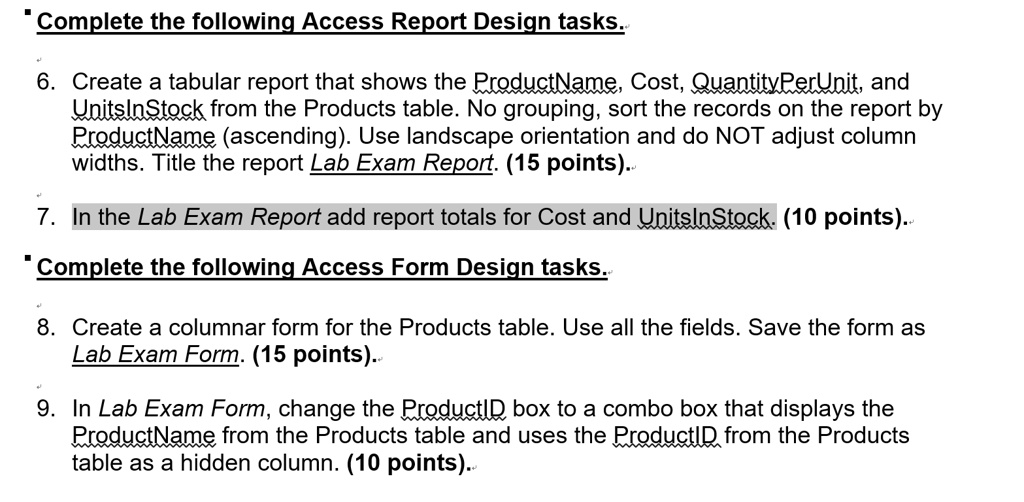 Complete the following Access Report Design tasks.

6. Create a tabular report that shows the ProductName, Cost, QuantityPerUnit, and UnitsInStock from the Products table. No grouping, sort the records on the report by ProductName (ascending). Use landscape orientation and do NOT adjust column widths. Title the report Lab Exam Report. (15 points).

7. In the Lab Exam Report add report totals for Cost and UnitsInStock. (10 points).

Complete the following Access Form Design tasks.

8. Create a columnar form for the Products table. Use all the fields. Save the form as Lab Exam Form. (15 points).

9. In Lab Exam Form, change the ProductID box to a combo box that displays the ProductName from the Products table and uses the ProductID from the Products table as a hidden column. (10 points).